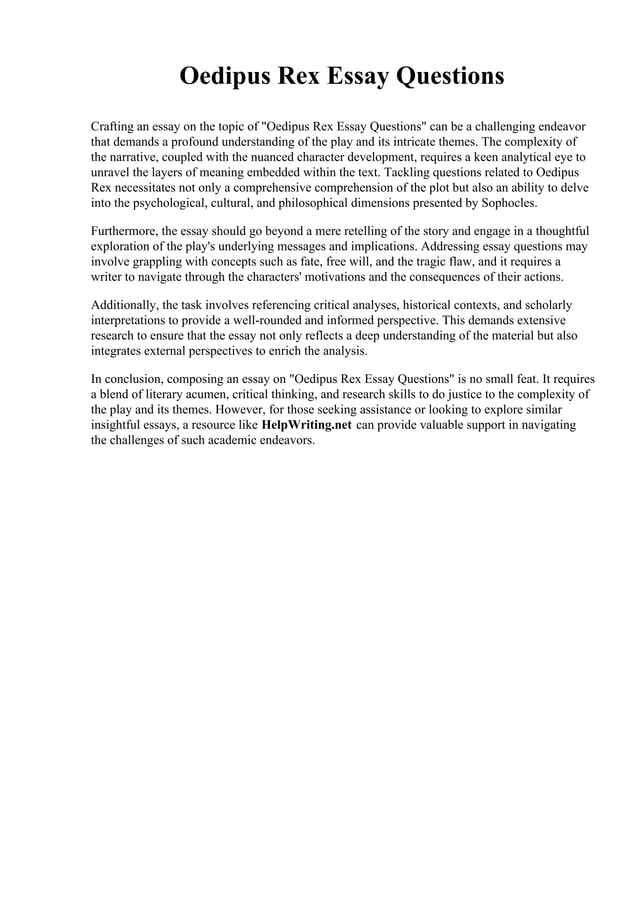 Oedipus Rex Essay Questions

Crafting an essay on the topic of "Oedipus Rex Essay Questions" can be a challenging endeavor that demands a profound understanding of the play and its intricate themes. The complexity of the narrative, coupled with the nuanced character development, requires a keen analytical eye to unravel the layers of meaning embedded within the text. Tackling questions related to Oedipus Rex necessitates not only a comprehensive comprehension of the plot but also an ability to delve into the psychological, cultural, and philosophical dimensions presented by Sophocles.

Furthermore, the essay should go beyond a mere retelling of the story and engage in a thoughtful exploration of the play's underlying messages and implications. Addressing essay questions may involve grappling with concepts such as fate, free will, and the tragic flaw, and it requires a writer to navigate through the characters' motivations and the consequences of their actions.

Additionally, the task involves referencing critical analyses, historical contexts, and scholarly interpretations to provide a well-rounded and informed perspective. This demands extensive research to ensure that the essay not only reflects a deep understanding of the material but also integrates external perspectives to enrich the analysis.

In conclusion, composing an essay on "Oedipus Rex Essay Questions" is no small feat. It requires a blend of literary acumen, critical thinking, and research skills to do justice to the complexity of the play and its themes. However, for those seeking assistance or looking to explore similar insightful essays, a resource like HelpWriting.net can provide valuable support in navigating the challenges of such academic endeavors.